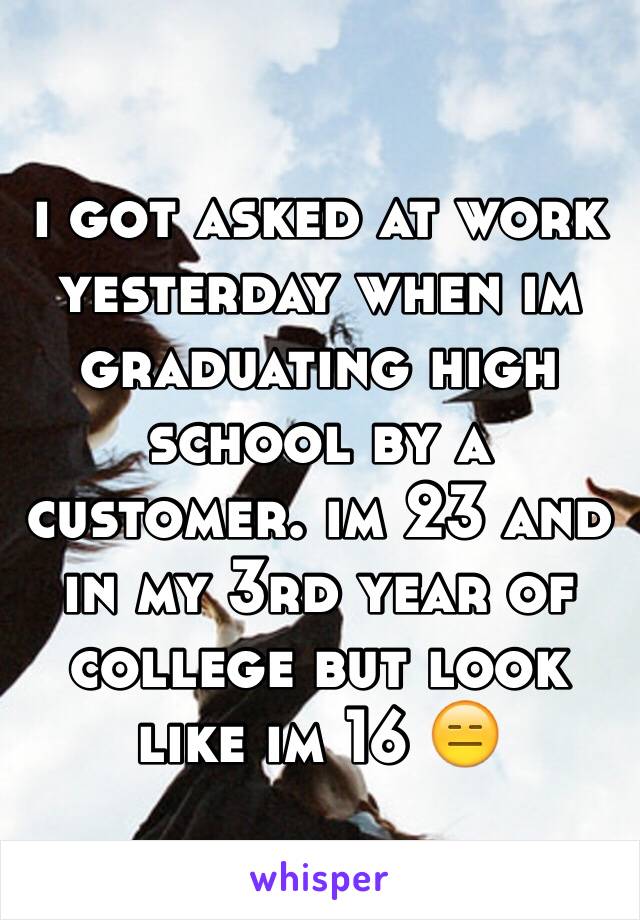 i got asked at work yesterday when im graduating high school by a customer. im 23 and in my 3rd year of college but look like im 16 😑

whisper